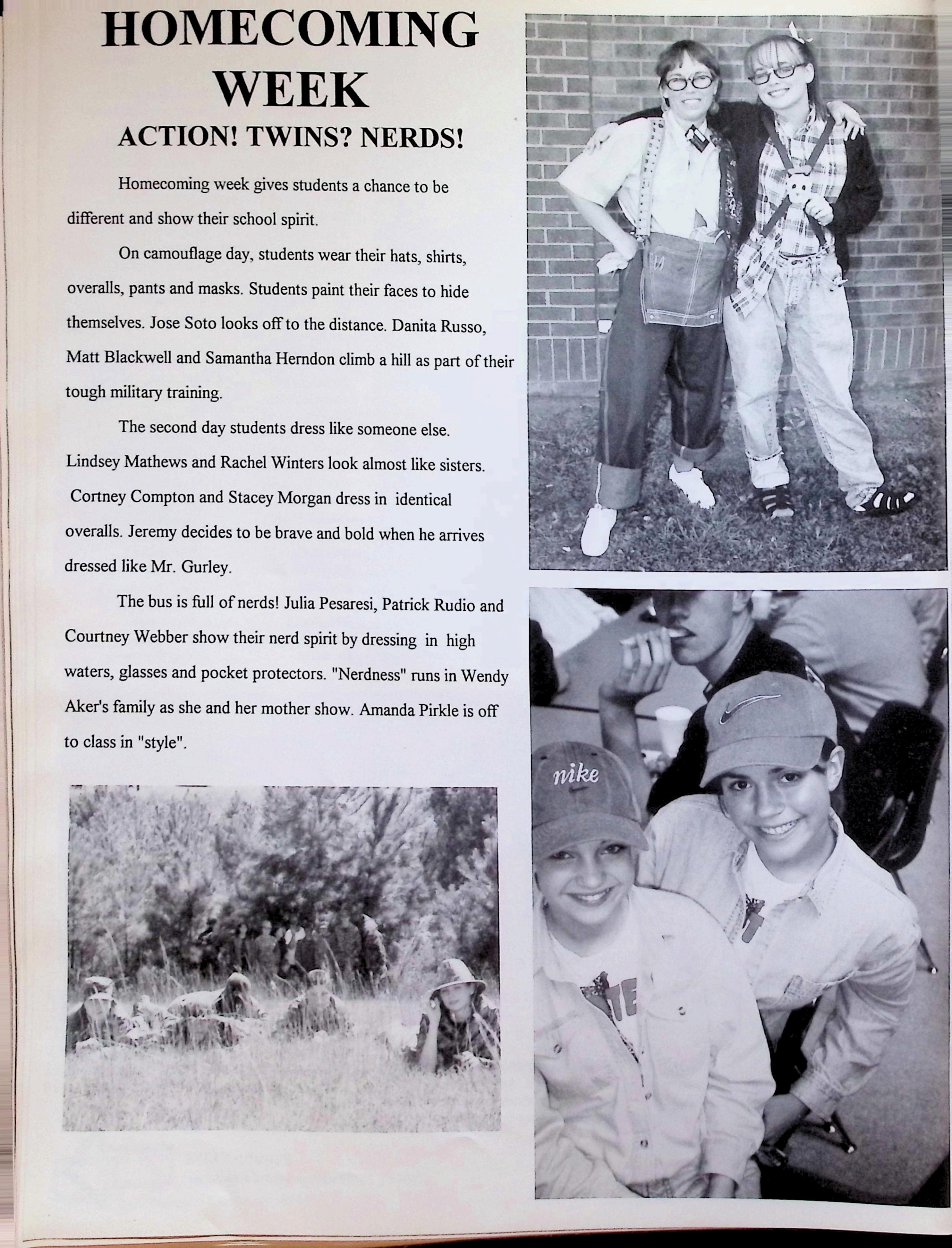 HOMECOMING WEEK

ACTION! TWINS? NERDS!

Homecoming week gives students a chance to be different and show their school spirit.

On camouflage day, students wear their hats, shirts, overalls, pants and masks. Students paint their faces to hide themselves. Jose Soto looks off to the distance. Danita Russo, Matt Blackwell and Samantha Herndon climb a hill as part of their tough military training.

The second day students dress like someone else. Lindsey Mathews and Rachel Winters look almost like sisters. Cortney Compton and Stacey Morgan dress in identical overalls. Jeremy decides to be brave and bold when he arrives dressed like Mr. Gurley.

The bus is full of nerds! Julia Pesaresi, Patrick Rudio and Courtney Webber show their nerd spirit by dressing in high waters, glasses and pocket protectors. "Nerdness" runs in Wendy Aker's family as she and her mother show. Amanda Pirkle is off to class in "style".

nike